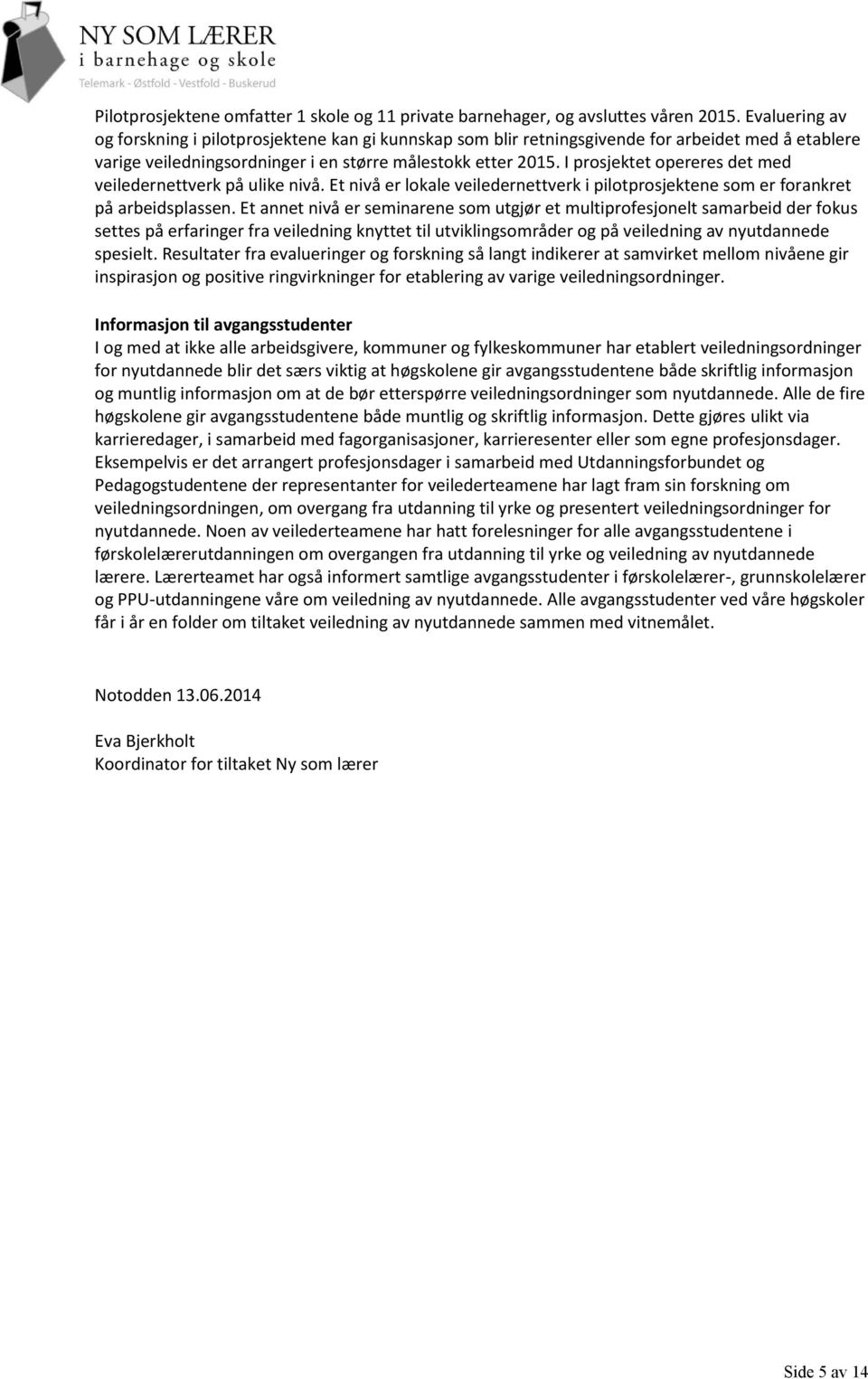 NY SOM LÆRER
i barnehage og skole
Telemark - Østfold - Vestfold - Buskerud

Pilotprosjektene omfatter 1 skole og 11 private barnehager, og avsluttes våren 2015. Evaluering av og forskning i pilotprosjektene kan gi kunnskap som blir retningsgivende for arbeidet med å etablere varige veiledningsordninger i en større målestokk etter 2015. I prosjektet opereres det med veiledernettverk på ulike nivå. Et nivå er lokale veiledernettverk i pilotprosjektene som er forankret på arbeidsplassen. Et annet nivå er seminarene som utgjør et multiprofesjonelt samarbeid der fokus settes på erfaringer fra veiledning knyttet til utviklingsområder og på veiledning av nyutdannede spesielt. Resultater fra evalueringer og forskning så langt indikerer at samvirket mellom nivåene gir inspirasjon og positive ringvirkninger for etablering av varige veiledningsordninger.

Informasjon til avgangsstudenter
I og med at ikke alle arbeidsgivere, kommuner og fylkeskommuner har etablert veiledningsordninger for nyutdannede blir det særs viktig at høgskolene gir avgangsstudentene både skriftlig informasjon og muntlig informasjon om at de bør etterspørre veiledningsordninger som nyutdannede. Alle de fire høgskolene gir avgangsstudentene både muntlig og skriftlig informasjon. Dette gjøres ulikt via karrieredager, i samarbeid med fagorganisasjoner, karrieresenter eller som egne profesjonsdager. Eksempelvis er det arrangert profesjonsdager i samarbeid med Utdanningsforbundet og Pedagogstudentene der representanter for veilederteamene har lagt fram sin forskning om veiledningsordningen, om overgang fra utdanning til yrke og presentert veiledningsordninger for nyutdannede. Noen av veilederteamene har hatt forelesninger for alle avgangsstudentene i førskolelærerutdanningen om overgangen fra utdanning til yrke og veiledning av nyutdannede lærere. Lærerteamet har også informert samtlige avgangsstudenter i førskolelærer-, grunnskolelærer og PPU-utdanningene våre om veiledning av nyutdannede. Alle avgangsstudenter ved våre høgskoler får i år en folder om tiltaket veiledning av nyutdannede sammen med vitnemålet.

Notodden 13.06.2014

Eva Bjerkholt
Koordinator for tiltaket Ny som lærer

Side 5 av 14